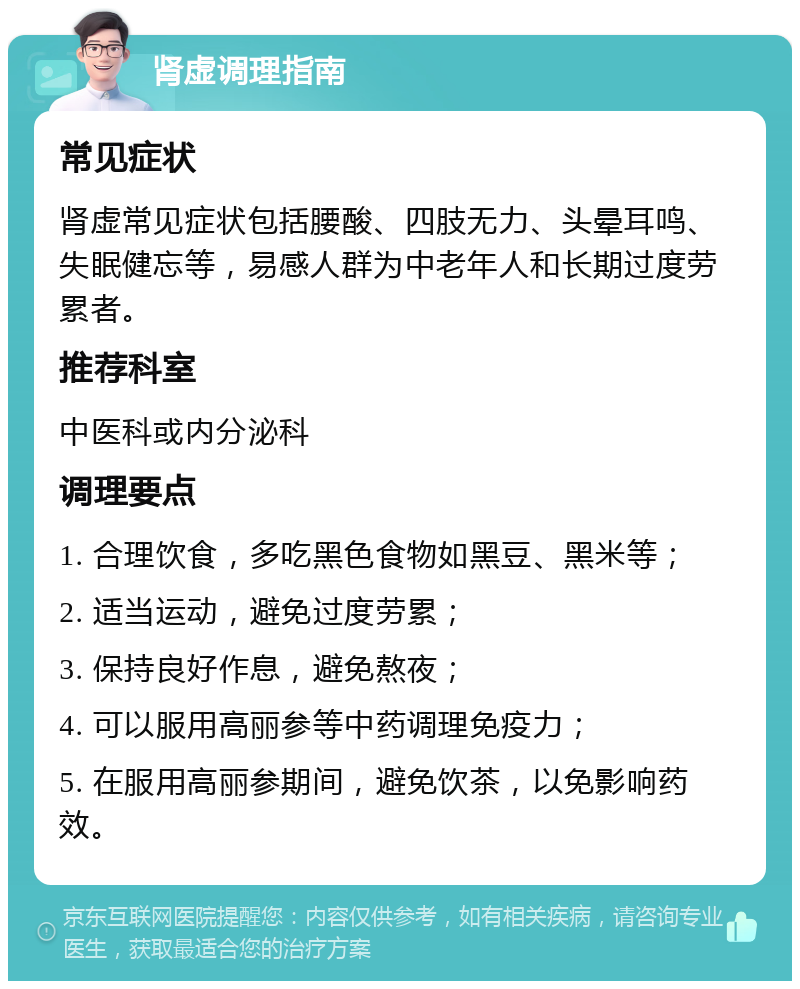 肾虚调理指南

常见症状

肾虚常见症状包括腰酸、四肢无力、头晕耳鸣、失眠健忘等，易感人群为中老年人和长期过度劳累者。

推荐科室

中医科或内分泌科

调理要点

1. 合理饮食，多吃黑色食物如黑豆、黑米等；

2. 适当运动，避免过度劳累；

3. 保持良好作息，避免熬夜；

4. 可以服用高丽参等中药调理免疫力；

5. 在服用高丽参期间，避免饮茶，以免影响药效。

京东互联网医院提醒您：内容仅供参考，如有相关疾病，请咨询专业医生，获取最适合您的治疗方案